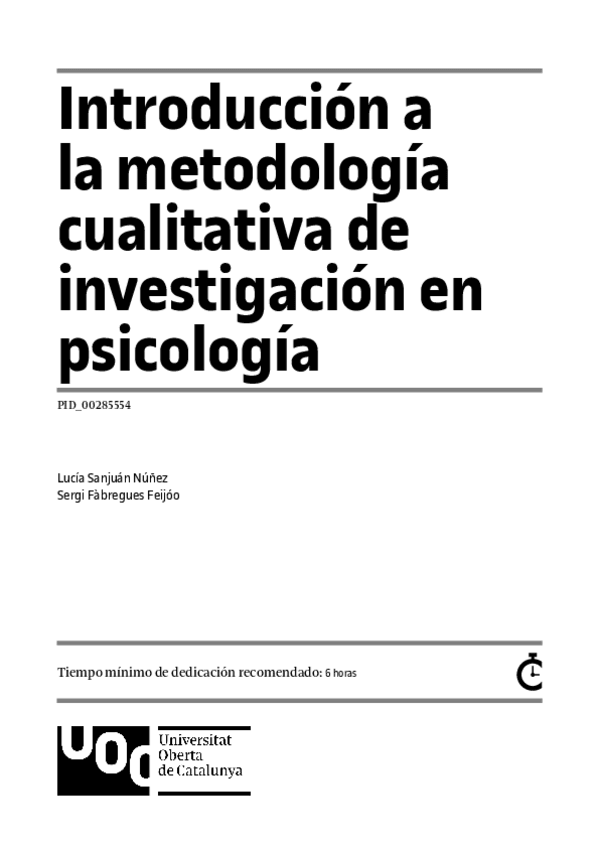 Introducción a la metodología cualitativa de investigación en psicología

PID_00285554

Lucía Sanjuán Núñez
Sergi Fàbregues Feijóo

Tiempo mínimo de dedicación recomendado: 6 horas

UOC

Universitat
Oberta
de Catalunya